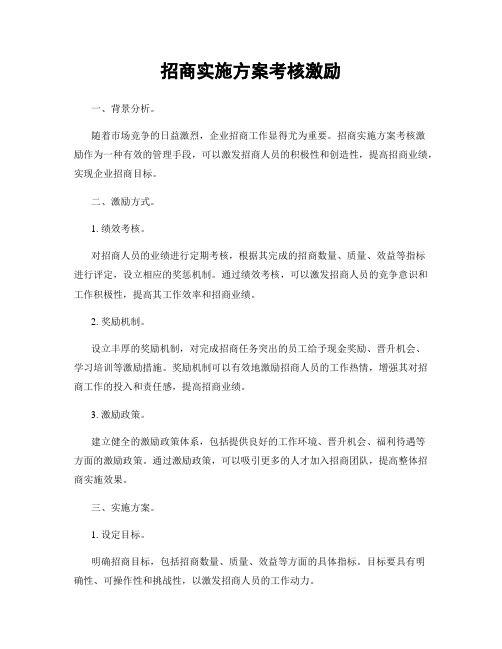 招商实施方案考核激励

一、背景分析。

随着市场竞争的日益激烈，企业招商工作显得尤为重要。招商实施方案考核激励作为一种有效的管理手段，可以激发招商人员的积极性和创造性，提高招商业绩，实现企业招商目标。

二、激励方式。

1. 绩效考核。

对招商人员的业绩进行定期考核，根据其完成的招商数量、质量、效益等指标进行评定，设立相应的奖惩机制。通过绩效考核，可以激发招商人员的竞争意识和工作积极性，提高其工作效率和招商业绩。

2. 奖励机制。

设立丰厚的奖励机制，对完成招商任务突出的员工给予现金奖励、晋升机会、学习培训等激励措施。奖励机制可以有效地激励招商人员的工作热情，增强其对招商工作的投入和责任感，提高招商业绩。

3. 激励政策。

建立健全的激励政策体系，包括提供良好的工作环境、晋升机会、福利待遇等方面的激励政策。通过激励政策，可以吸引更多的人才加入招商团队，提高整体招商实施效果。

三、实施方案。

1. 设定目标。

明确招商目标，包括招商数量、质量、效益等方面的具体指标。目标要具有明确性、可操作性和挑战性，以激发招商人员的工作动力。